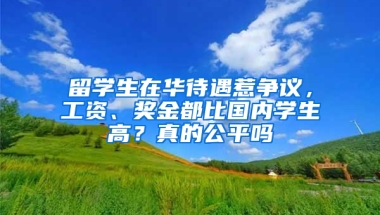 留学生在华待遇惹争议，工资、奖金都比国内学生高？真的公平吗